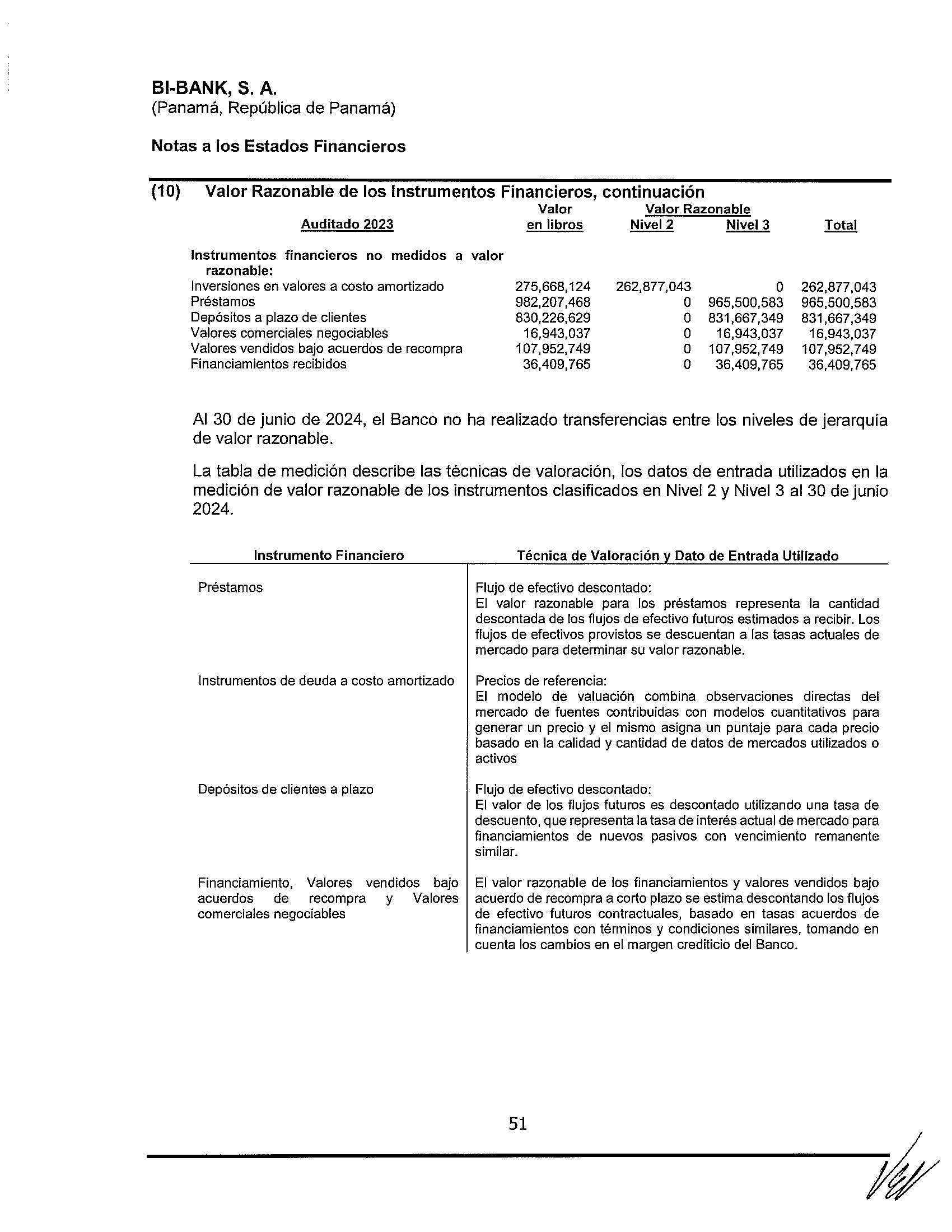 BI-BANK, S. A.
(Panamá, República de Panamá)

Notas a los Estados Financieros

(10) Valor Razonable de los Instrumentos Financieros, continuación

| Auditado 2023 | Valor en libros | Valor Razonable Nivel 2 | Valor Razonable Nivel 3 | Total |
|---|---|---|---|---|
| Instrumentos financieros no medidos a valor razonable: | | | | |
| Inversiones en valores a costo amortizado | 275,668,124 | 262,877,043 | 0 | 262,877,043 |
| Préstamos | 982,207,468 | 0 | 965,500,583 | 965,500,583 |
| Depósitos a plazo de clientes | 830,226,629 | 0 | 831,667,349 | 831,667,349 |
| Valores comerciales negociables | 16,943,037 | 0 | 16,943,037 | 16,943,037 |
| Valores vendidos bajo acuerdos de recompra | 107,952,749 | 0 | 107,952,749 | 107,952,749 |
| Financiamientos recibidos | 36,409,765 | 0 | 36,409,765 | 36,409,765 |

Al 30 de junio de 2024, el Banco no ha realizado transferencias entre los niveles de jerarquía de valor razonable.

La tabla de medición describe las técnicas de valoración, los datos de entrada utilizados en la medición de valor razonable de los instrumentos clasificados en Nivel 2 y Nivel 3 al 30 de junio 2024.

| Instrumento Financiero | Técnica de Valoración y Dato de Entrada Utilizado |
|---|---|
| Préstamos | Flujo de efectivo descontado: El valor razonable para los préstamos representa la cantidad descontada de los flujos de efectivo futuros estimados a recibir. Los flujos de efectivos provistos se descuentan a las tasas actuales de mercado para determinar su valor razonable. |
| Instrumentos de deuda a costo amortizado | Precios de referencia: El modelo de valuación combina observaciones directas del mercado de fuentes contribuidas con modelos cuantitativos para generar un precio y el mismo asigna un puntaje para cada precio basado en la calidad y cantidad de datos de mercados utilizados o activos |
| Depósitos de clientes a plazo | Flujo de efectivo descontado: El valor de los flujos futuros es descontado utilizando una tasa de descuento, que representa la tasa de interés actual de mercado para financiamientos de nuevos pasivos con vencimiento remanente similar. |
| Financiamiento, Valores vendidos bajo acuerdos de recompra y Valores comerciales negociables | El valor razonable de los financiamientos y valores vendidos bajo acuerdo de recompra a corto plazo se estima descontando los flujos de efectivo futuros contractuales, basado en tasas acuerdos de financiamientos con términos y condiciones similares, tomando en cuenta los cambios en el margen crediticio del Banco. |

51